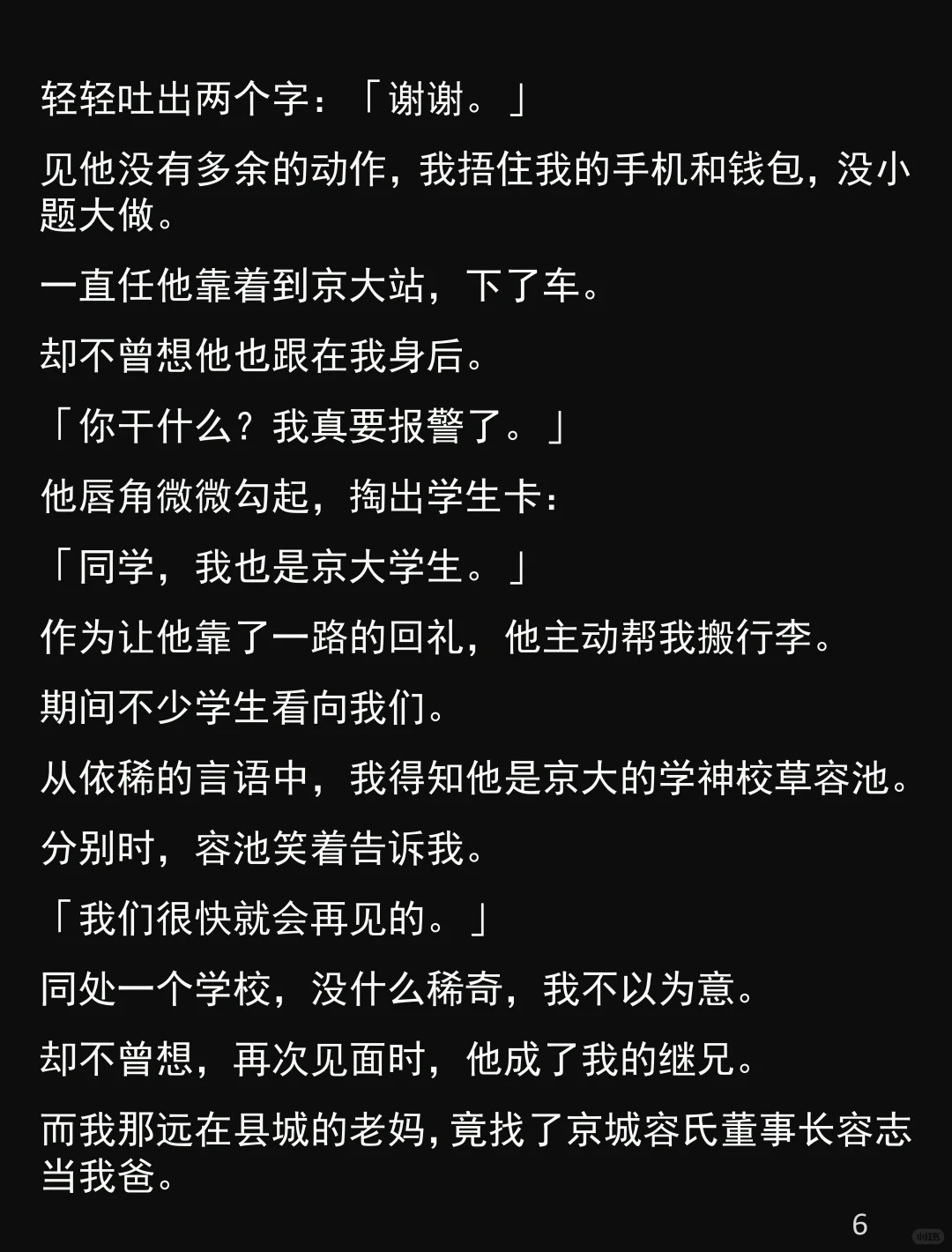 轻轻吐出两个字：「谢谢。」

见他没有多余的动作，我捂住我的手机和钱包，没小题大做。

一直任他靠着到京大站，下了车。

却不曾想他也跟在我身后。

「你干什么？我真要报警了。」

他唇角微微勾起，掏出学生卡：

「同学，我也是京大学生。」

作为让他靠了一路的回礼，他主动帮我搬行李。

期间不少学生看向我们。

从依稀的言语中，我得知他是京大的学神校草容池。

分别时，容池笑着告诉我。

「我们很快就会再见的。」

同处一个学校，没什么稀奇，我不以为意。

却不曾想，再次见面时，他成了我的继兄。

而我那远在县城的老妈，竟找了京城容氏董事长容志当我爸。

6